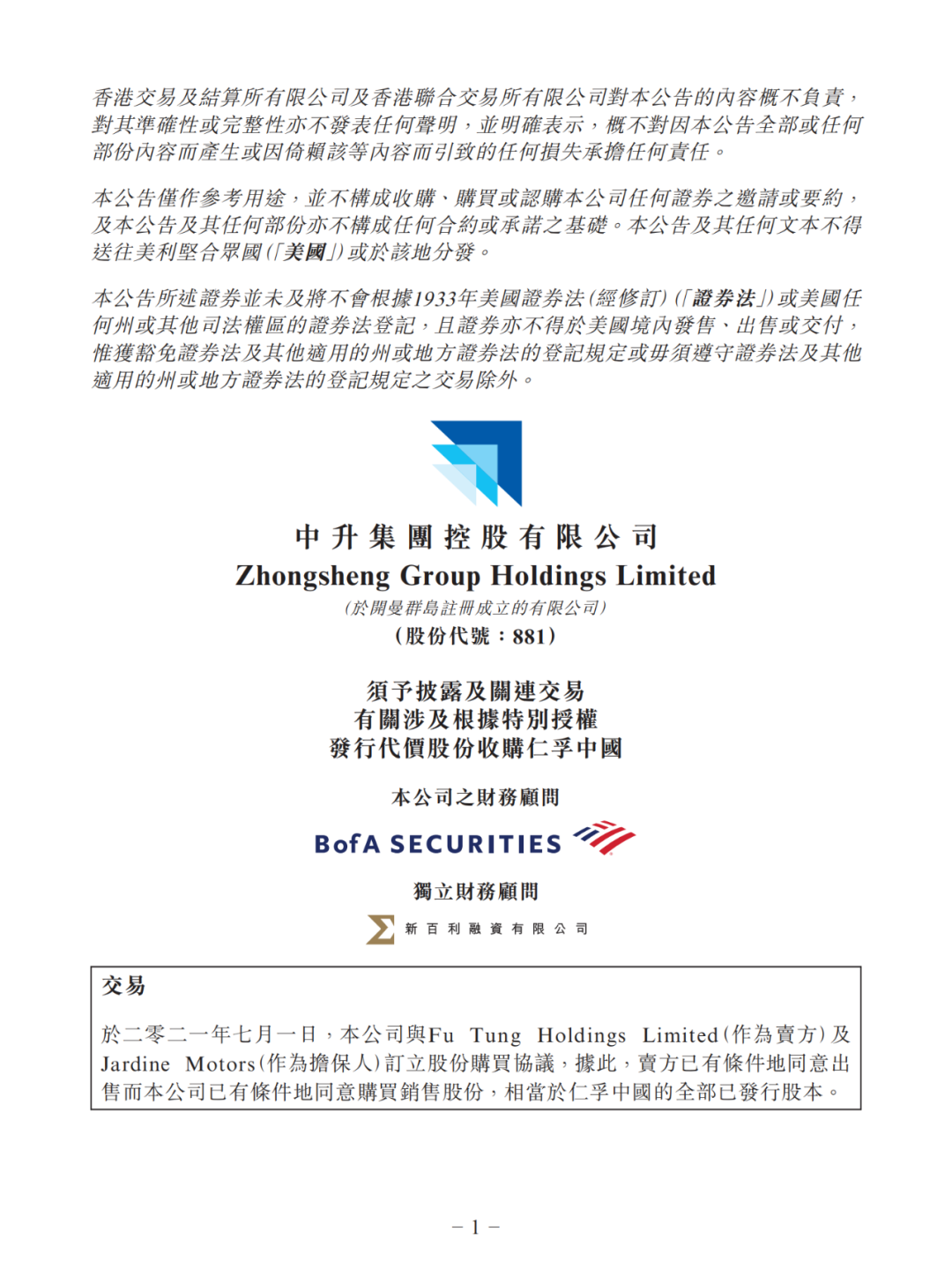 香港交易及結算所有限公司及香港聯合交易所有限公司對本公告的內容概不負責，對其準確性或完整性亦不發表任何聲明，並明確表示，概不對因本公告全部或任何部份內容而產生或因倚賴該等內容而引致的任何損失承擔任何責任。

本公告僅作參考用途，並不構成收購、購買或認購本公司任何證券之邀請或要約，及本公告及其任何部份亦不構成任何合約或承諾之基礎。本公告及其任何文本不得送往美利堅合眾國（「美國」）或於該地分發。

本公告所述證券並未及將不會根據1933年美國證券法（經修訂）（「證券法」）或美國任何州或其他司法權區的證券法登記，且證券亦不得於美國境內發售、出售或交付，惟獲豁免證券法及其他適用的州或地方證券法的登記規定或毋須遵守證券法及其他適用的州或地方證券法的登記規定之交易除外。

中升集團控股有限公司
Zhongsheng Group Holdings Limited
（於開曼群島註冊成立的有限公司）
（股份代號：881）

須予披露及關連交易
有關涉及根據特別授權
發行代價股份收購仁孚中國

本公司之財務顧問

BofA SECURITIES

獨立財務顧問

新百利融資有限公司

交易

於二零二一年七月一日，本公司與Fu Tung Holdings Limited（作為賣方）及Jardine Motors（作為擔保人）訂立股份購買協議，據此，賣方已有條件地同意出售而本公司已有條件地同意購買銷售股份，相當於仁孚中國的全部已發行股本。

– 1 –